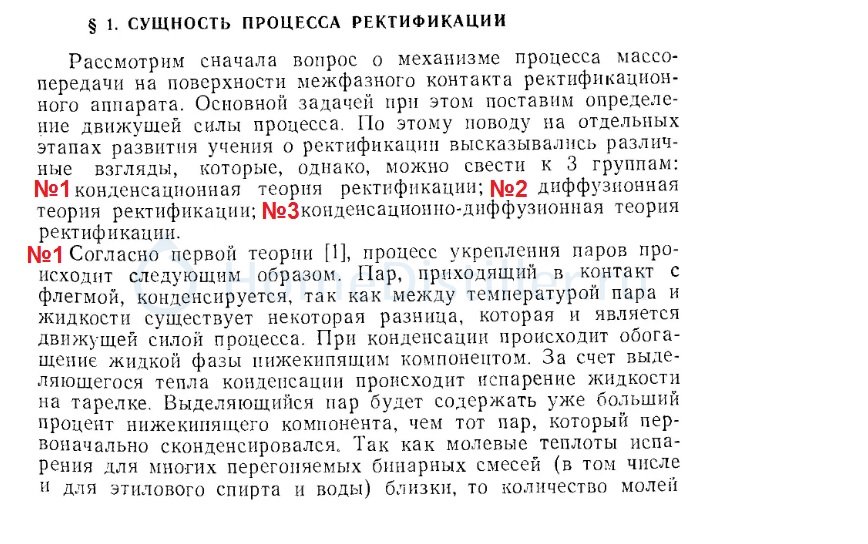 § 1. СУЩНОСТЬ ПРОЦЕССА РЕКТИФИКАЦИИ

Рассмотрим сначала вопрос о механизме процесса массопередачи на поверхности межфазного контакта ректификационного аппарата. Основной задачей при этом поставим определение движущей силы процесса. По этому поводу на отдельных этапах развития учения о ректификации высказывались различные взгляды, которые, однако, можно свести к 3 группам: №1 конденсационная теория ректификации; №2 диффузионная теория ректификации; №3 конденсационно-диффузионная теория ректификации.

№1 Согласно первой теории [1], процесс укрепления паров происходит следующим образом. Пар, приходящий в контакт с флегмой, конденсируется, так как между температурой пара и жидкости существует некоторая разница, которая и является движущей силой процесса. При конденсации происходит обогащение жидкой фазы нижекипящим компонентом. За счет выделяющегося тепла конденсации происходит испарение жидкости на тарелке. Выделяющийся пар будет содержать уже больший процент нижекипящего компонента, чем тот пар, который первоначально сконденсировался. Так как молевые теплоты испарения для многих перегоняемых бинарных смесей (в том числе и для этилового спирта и воды) близки, то количество молей